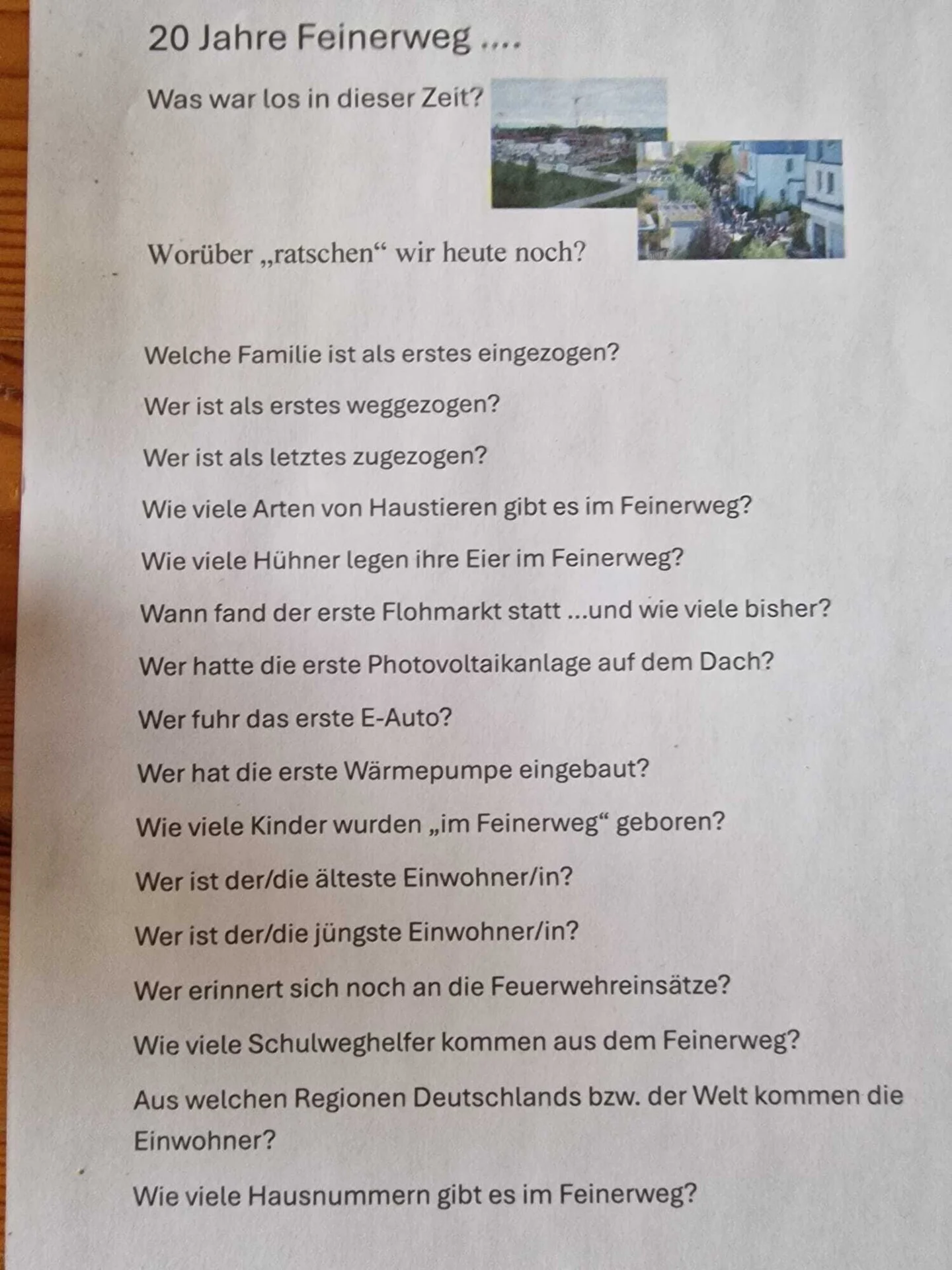 20 Jahre Feinerweg ....

Was war los in dieser Zeit?

Worüber „ratschen“ wir heute noch?

Welche Familie ist als erstes eingezogen?

Wer ist als erstes weggezogen?

Wer ist als letztes zugezogen?

Wie viele Arten von Haustieren gibt es im Feinerweg?

Wie viele Hühner legen ihre Eier im Feinerweg?

Wann fand der erste Flohmarkt statt ...und wie viele bisher?

Wer hatte die erste Photovoltaikanlage auf dem Dach?

Wer fuhr das erste E-Auto?

Wer hat die erste Wärmepumpe eingebaut?

Wie viele Kinder wurden „im Feinerweg“ geboren?

Wer ist der/die älteste Einwohner/in?

Wer ist der/die jüngste Einwohner/in?

Wer erinnert sich noch an die Feuerwehreinsätze?

Wie viele Schulweghelfer kommen aus dem Feinerweg?

Aus welchen Regionen Deutschlands bzw. der Welt kommen die Einwohner?

Wie viele Hausnummern gibt es im Feinerweg?